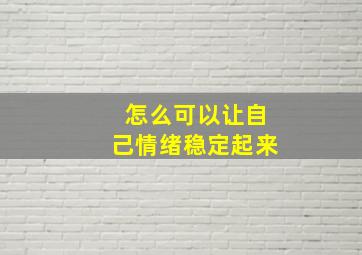 怎么可以让自己情绪稳定起来